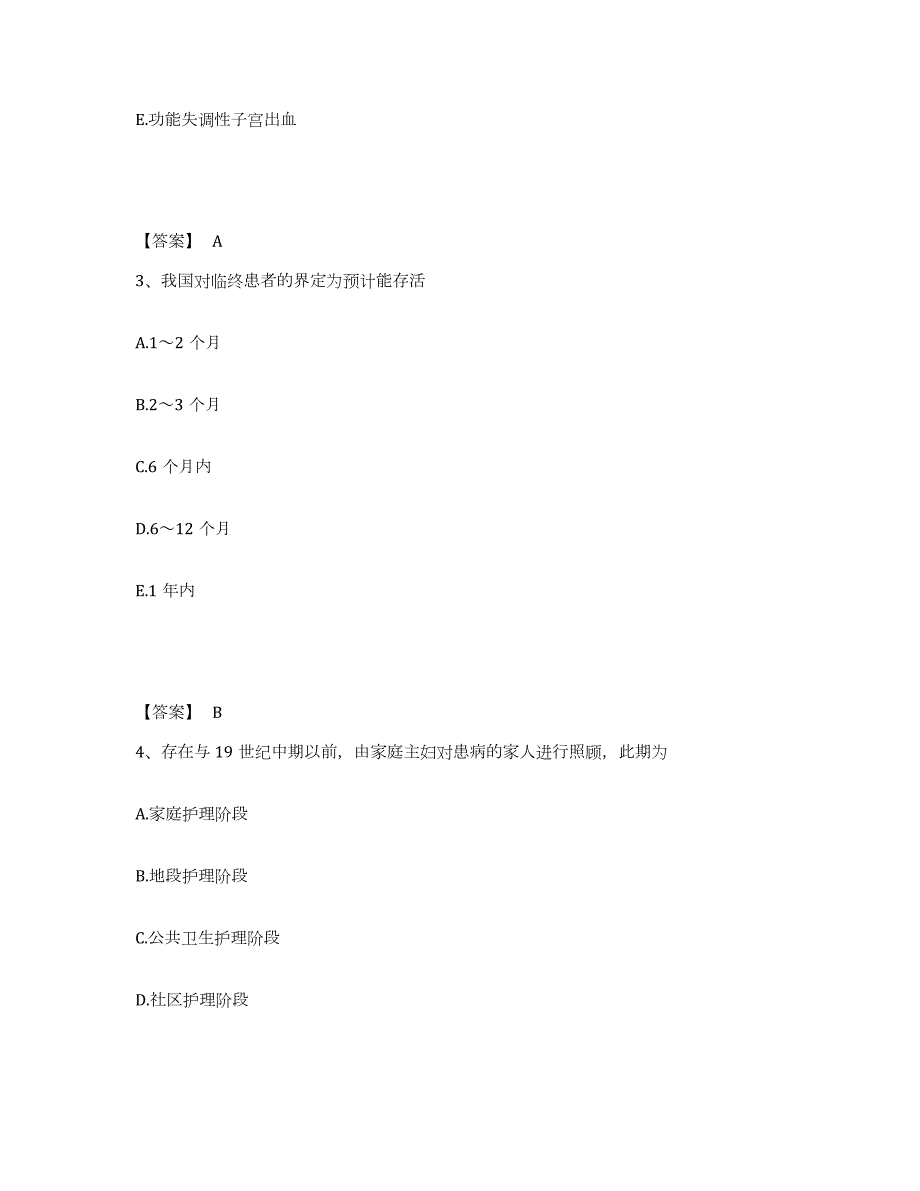 E.功能失调性子宫出血

【答案】 A

3、我国对临终患者的界定为预计能存活

A.1～2 个月

B.2～3 个月

C.6 个月内

D.6～12 个月

E.1 年内

【答案】 B

4、存在与 19 世纪中期以前，由家庭主妇对患病的家人进行照顾，此期为

A.家庭护理阶段

B.地段护理阶段

C.公共卫生护理阶段

D.社区护理阶段